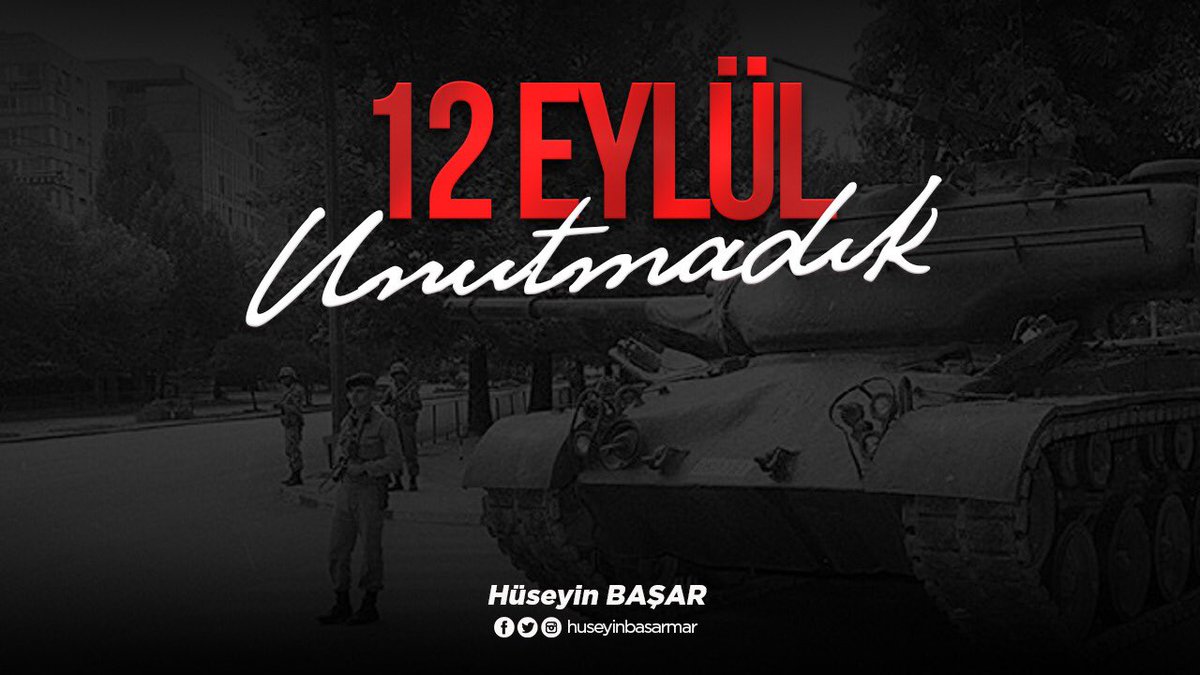 12 EYLÜL
Unutmadık

Hüseyin BAŞAR
huseyinbasarmar